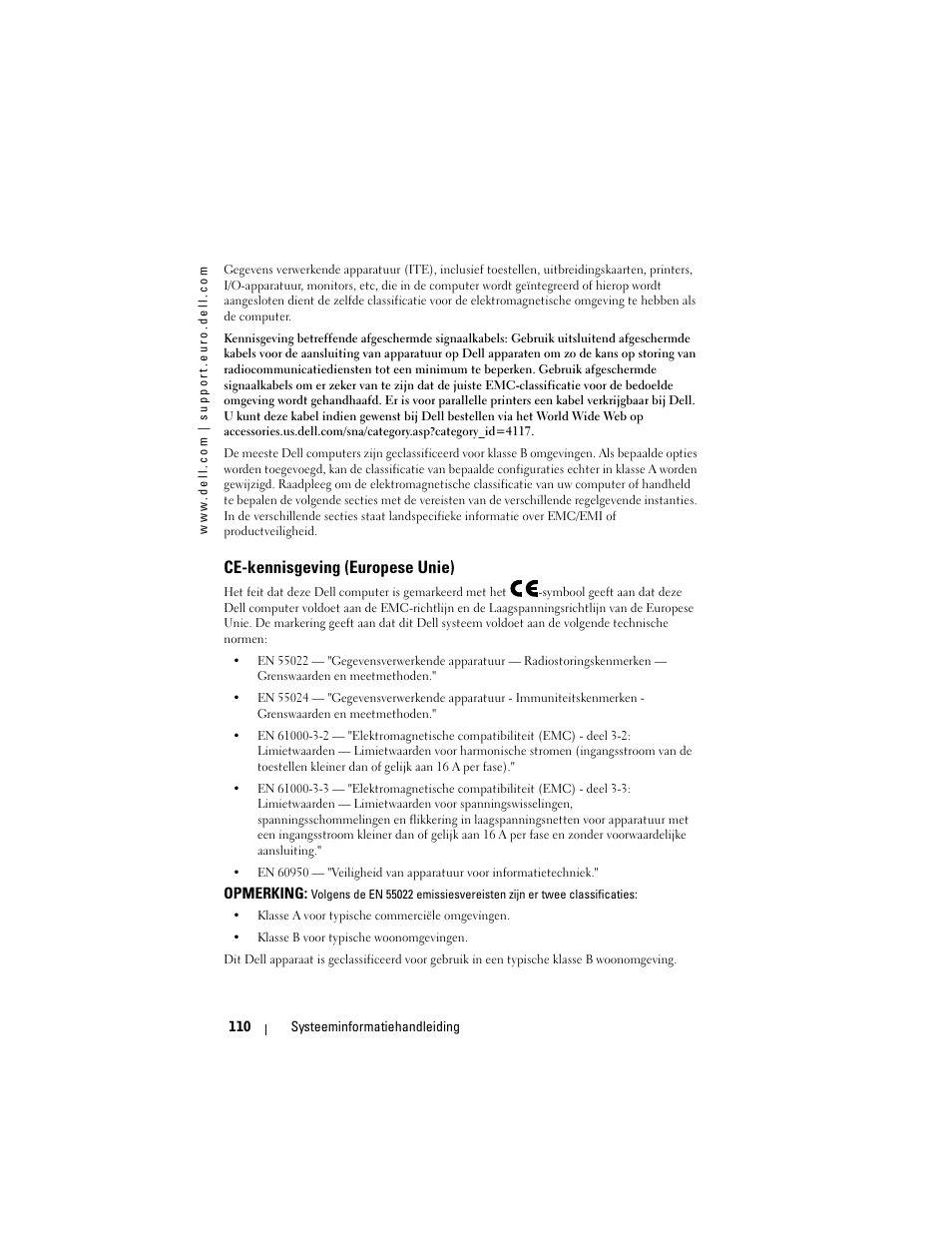 www.dell.com | support.euro.dell.com

Gegevens verwerkende apparatuur (ITE), inclusief toestellen, uitbreidingskaarten, printers, I/O-apparatuur, monitors, etc, die in de computer wordt geïntegreerd of hierop wordt aangesloten dient de zelfde classificatie voor de elektromagnetische omgeving te hebben als de computer.

Kennisgeving betreffende afgeschermde signaalkabels: Gebruik uitsluitend afgeschermde kabels voor de aansluiting van apparatuur op Dell apparaten om zo de kans op storing van radiocommunicatiediensten tot een minimum te beperken. Gebruik afgeschermde signaalkabels om er zeker van te zijn dat de juiste EMC-classificatie voor de bedoelde omgeving wordt gehandhaafd. Er is voor parallelle printers een kabel verkrijgbaar bij Dell. U kunt deze kabel indien gewenst bij Dell bestellen via het World Wide Web op accessories.us.dell.com/sna/category.asp?category_id=4117.

De meeste Dell computers zijn geclassificeerd voor klasse B omgevingen. Als bepaalde opties worden toegevoegd, kan de classificatie van bepaalde configuraties echter in klasse A worden gewijzigd. Raadpleeg om de elektromagnetische classificatie van uw computer of handheld te bepalen de volgende secties met de vereisten van de verschillende regelgevende instanties. In de verschillende secties staat landspecifieke informatie over EMC/EMI of productveiligheid.

CE-kennisgeving (Europese Unie)

Het feit dat deze Dell computer is gemarkeerd met het CE-symbool geeft aan dat deze Dell computer voldoet aan de EMC-richtlijn en de Laagspanningsrichtlijn van de Europese Unie. De markering geeft aan dat dit Dell systeem voldoet aan de volgende technische normen:

• EN 55022 — "Gegevensverwerkende apparatuur — Radiostoringskenmerken — Grenswaarden en meetmethoden."

• EN 55024 — "Gegevensverwerkende apparatuur - Immuniteitskenmerken - Grenswaarden en meetmethoden."

• EN 61000-3-2 — "Elektromagnetische compatibiliteit (EMC) - deel 3-2: Limietwaarden — Limietwaarden voor harmonische stromen (ingangsstroom van de toestellen kleiner dan of gelijk aan 16 A per fase)."

• EN 61000-3-3 — "Elektromagnetische compatibiliteit (EMC) - deel 3-3: Limietwaarden — Limietwaarden voor spanningswisselingen, spanningsschommelingen en flikkering in laagspanningsnetten voor apparatuur met een ingangsstroom kleiner dan of gelijk aan 16 A per fase en zonder voorwaardelijke aansluiting."

• EN 60950 — "Veiligheid van apparatuur voor informatietechniek."

OPMERKING: Volgens de EN 55022 emissiesvereisten zijn er twee classificaties:

• Klasse A voor typische commerciële omgevingen.

• Klasse B voor typische woonomgevingen.

Dit Dell apparaat is geclassificeerd voor gebruik in een typische klasse B woonomgeving.

110 | Systeeminformatiehandleiding